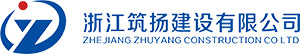 浙江筑扬建设有限公司
ZHEJIANG ZHUYANG CONSTRUCTION CO LTD